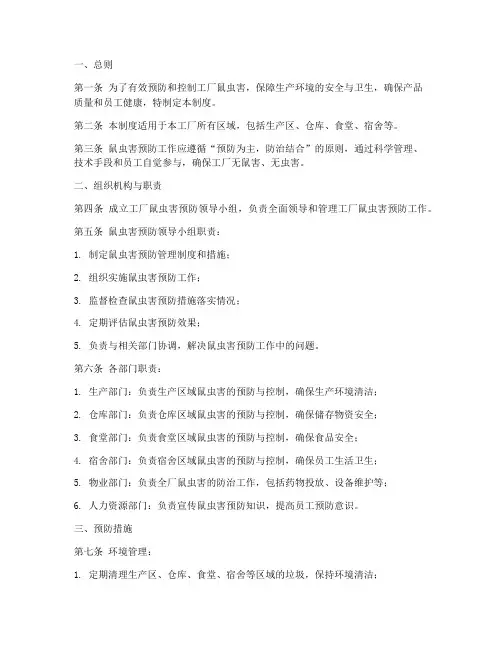 一、总则

第一条 为了有效预防和控制工厂鼠虫害，保障生产环境的安全与卫生，确保产品质量和员工健康，特制定本制度。

第二条 本制度适用于本工厂所有区域，包括生产区、仓库、食堂、宿舍等。

第三条 鼠虫害预防工作应遵循“预防为主，防治结合”的原则，通过科学管理、技术手段和员工自觉参与，确保工厂无鼠害、无虫害。

二、组织机构与职责

第四条 成立工厂鼠虫害预防领导小组，负责全面领导和管理工厂鼠虫害预防工作。

第五条 鼠虫害预防领导小组职责：

1. 制定鼠虫害预防管理制度和措施；

2. 组织实施鼠虫害预防工作；

3. 监督检查鼠虫害预防措施落实情况；

4. 定期评估鼠虫害预防效果；

5. 负责与相关部门协调，解决鼠虫害预防工作中的问题。

第六条 各部门职责：

1. 生产部门：负责生产区域鼠虫害的预防与控制，确保生产环境清洁；

2. 仓库部门：负责仓库区域鼠虫害的预防与控制，确保储存物资安全；

3. 食堂部门：负责食堂区域鼠虫害的预防与控制，确保食品安全；

4. 宿舍部门：负责宿舍区域鼠虫害的预防与控制，确保员工生活卫生；

5. 物业部门：负责全厂鼠虫害的防治工作，包括药物投放、设备维护等；

6. 人力资源部门：负责宣传鼠虫害预防知识，提高员工预防意识。

三、预防措施

第七条 环境管理：

1. 定期清理生产区、仓库、食堂、宿舍等区域的垃圾，保持环境清洁；